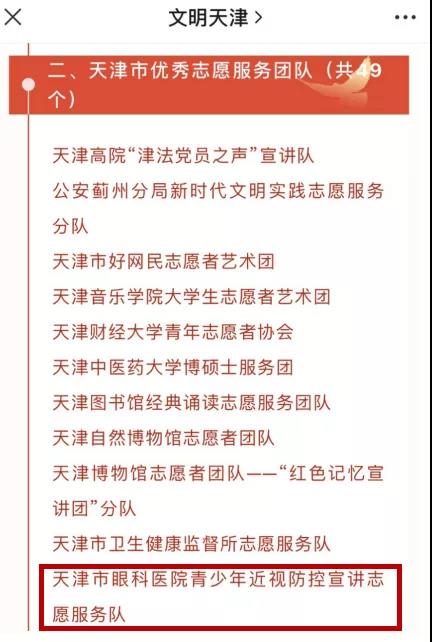 文明天津 >

二、天津市优秀志愿服务团队（共49个）

天津高院“津法党员之声”宣讲队

公安蓟州分局新时代文明实践志愿服务分队

天津市好网民志愿者艺术团

天津音乐学院大学生志愿者艺术团

天津财经大学青年志愿者协会

天津中医药大学博硕士服务团

天津图书馆经典诵读志愿服务团队

天津自然博物馆志愿者团队

天津博物馆志愿者团队——“红色记忆宣讲团”分队

天津市卫生健康监督所志愿服务队

天津市眼科医院青少年近视防控宣讲志愿服务队